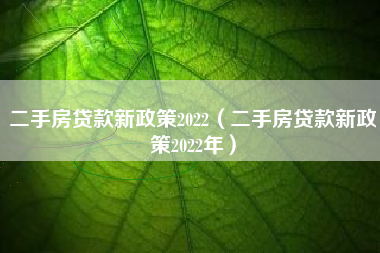 二手房贷款新政策2022（二手房贷款新政策2022年）